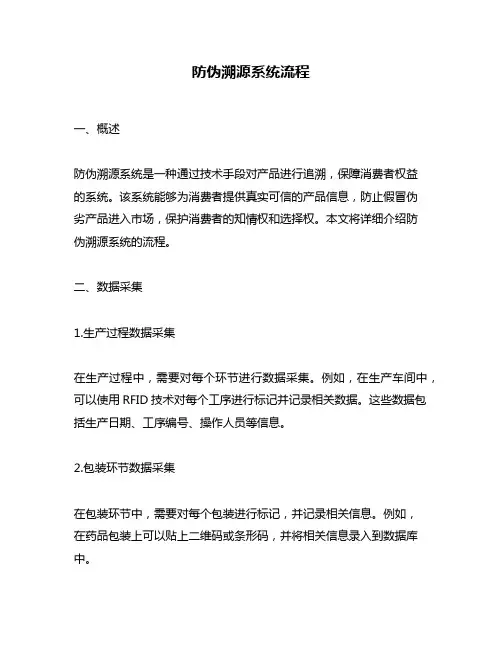 防伪溯源系统流程

一、概述

防伪溯源系统是一种通过技术手段对产品进行追溯，保障消费者权益的系统。该系统能够为消费者提供真实可信的产品信息，防止假冒伪劣产品进入市场，保护消费者的知情权和选择权。本文将详细介绍防伪溯源系统的流程。

二、数据采集

1.生产过程数据采集

在生产过程中，需要对每个环节进行数据采集。例如，在生产车间中，可以使用 RFID 技术对每个工序进行标记并记录相关数据。这些数据包括生产日期、工序编号、操作人员等信息。

2.包装环节数据采集

在包装环节中，需要对每个包装进行标记，并记录相关信息。例如，在药品包装上可以贴上二维码或条形码，并将相关信息录入到数据库中。